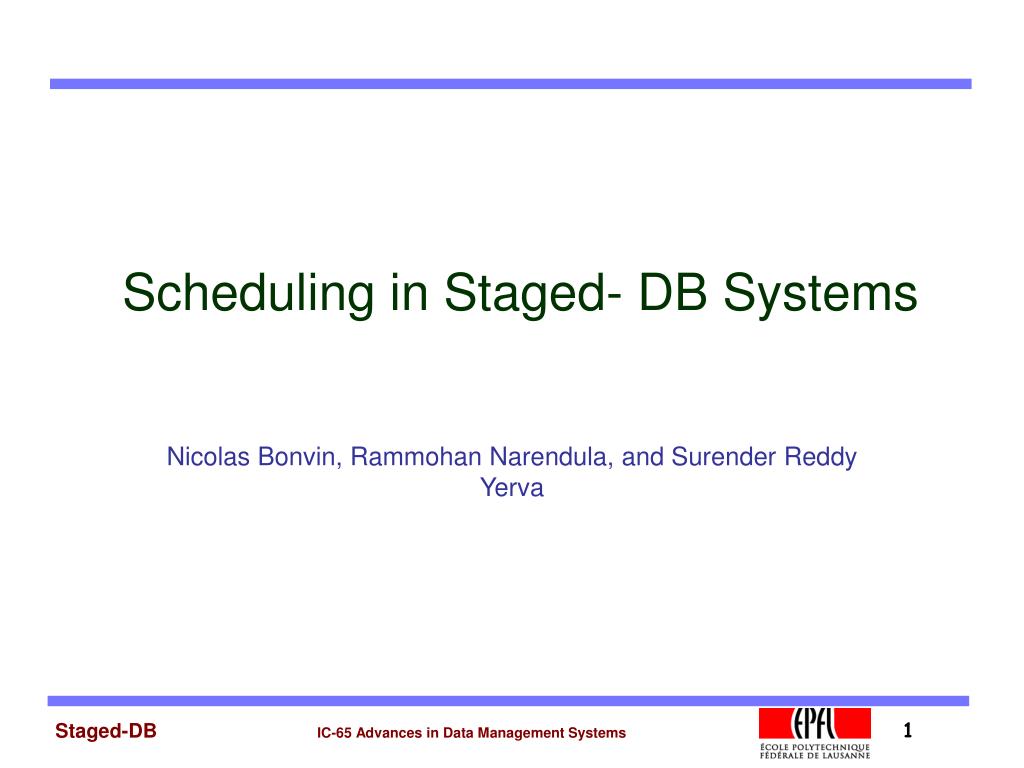 Scheduling in Staged- DB Systems

Nicolas Bonvin, Rammohan Narendula, and Surender Reddy Yerva

Staged-DB

IC-65 Advances in Data Management Systems

EPFL
ÉCOLE POLYTECHNIQUE FÉDÉRALE DE LAUSANNE

1